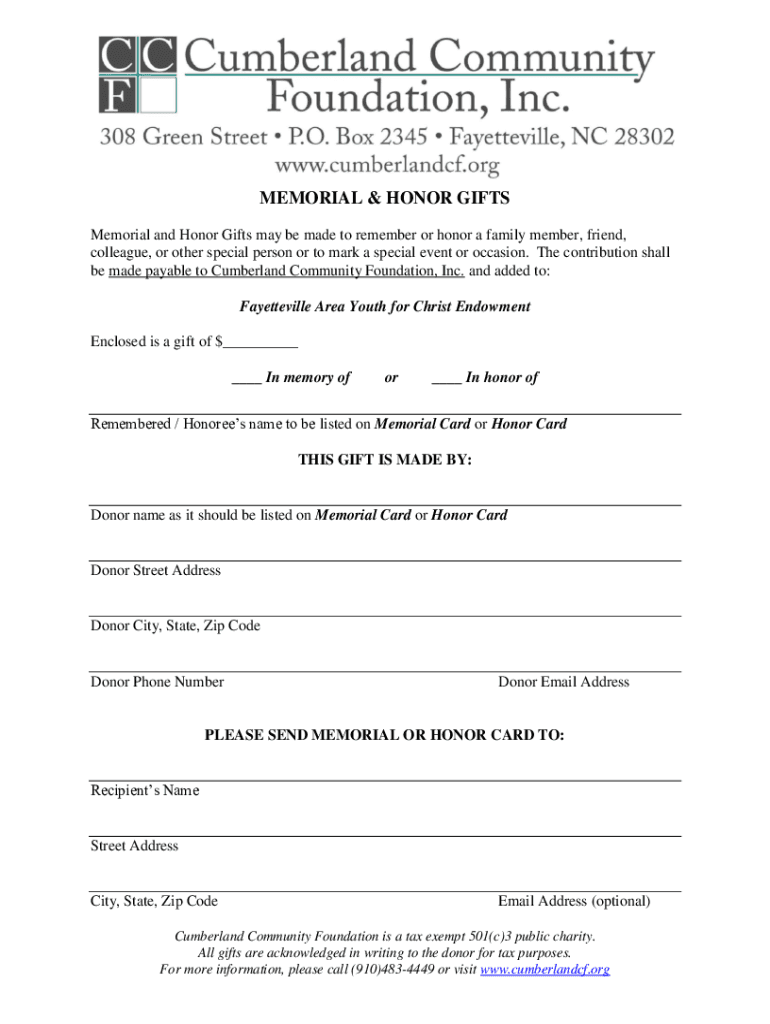 CCF Cumberland Community Foundation, Inc.
308 Green Street • P.O. Box 2345 • Fayetteville, NC 28302
www.cumberlandcf.org

MEMORIAL & HONOR GIFTS

Memorial and Honor Gifts may be made to remember or honor a family member, friend, colleague, or other special person or to mark a special event or occasion. The contribution shall be made payable to Cumberland Community Foundation, Inc. and added to:

Fayetteville Area Youth for Christ Endowment

Enclosed is a gift of $__________

____ In memory of or ____ In honor of

Remembered / Honoree's name to be listed on Memorial Card or Honor Card

THIS GIFT IS MADE BY:

Donor name as it should be listed on Memorial Card or Honor Card

Donor Street Address

Donor City, State, Zip Code

Donor Phone Number Donor Email Address

PLEASE SEND MEMORIAL OR HONOR CARD TO:

Recipient's Name

Street Address

City, State, Zip Code Email Address (optional)

Cumberland Community Foundation is a tax exempt 501(c)3 public charity.
All gifts are acknowledged in writing to the donor for tax purposes.
For more information, please call (910)483-4449 or visit www.cumberlandcf.org